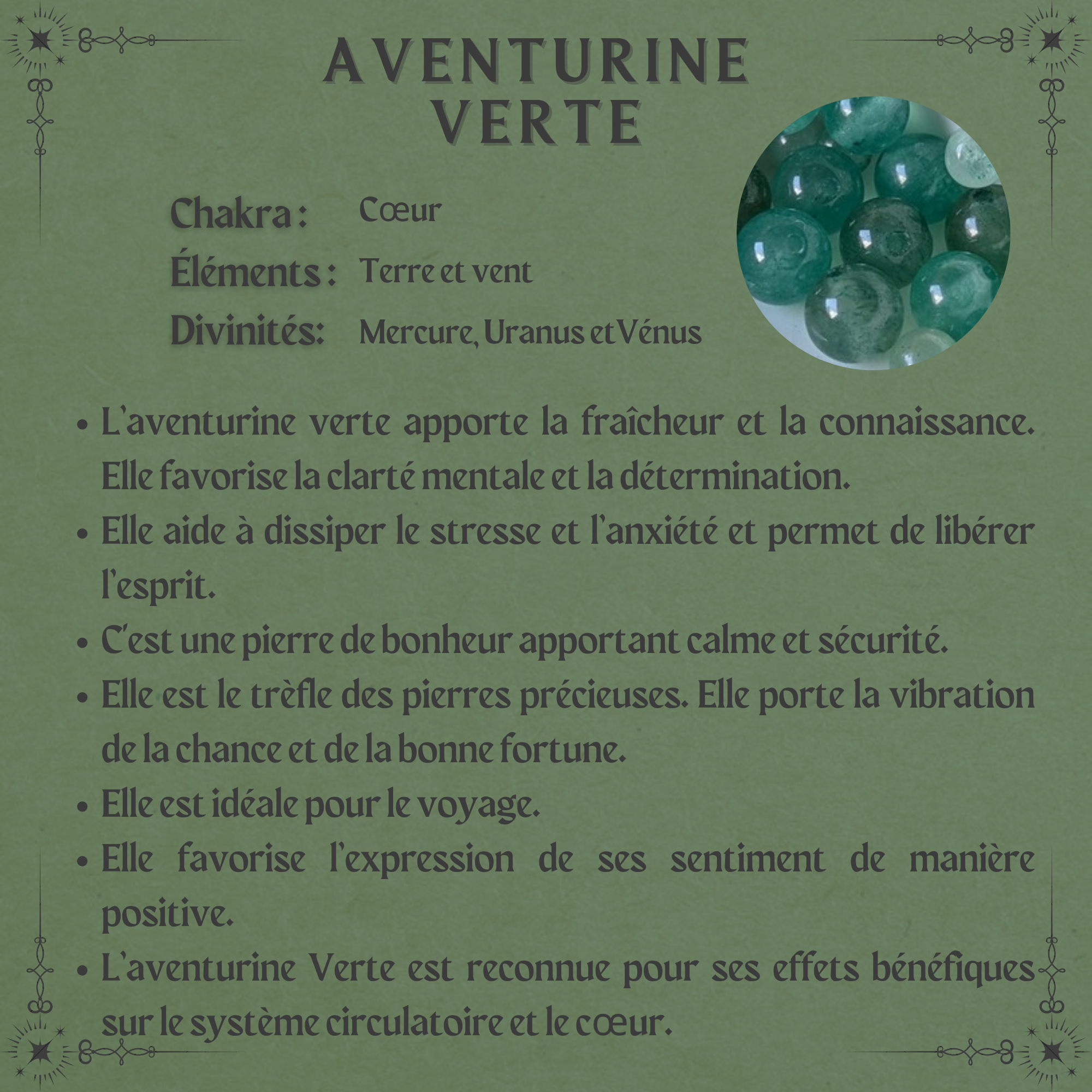 AVENTURINE VERTE

Chakra : Cœur
Éléments : Terre et vent
Divinités: Mercure, Uranus et Vénus

• L'aventurine verte apporte la fraîcheur et la connaissance. Elle favorise la clarté mentale et la détermination.
• Elle aide à dissiper le stresse et l'anxiété et permet de libérer l'esprit.
• C'est une pierre de bonheur apportant calme et sécurité.
• Elle est le trèfle des pierres précieuses. Elle porte la vibration de la chance et de la bonne fortune.
• Elle est idéale pour le voyage.
• Elle favorise l'expression de ses sentiment de manière positive.
• L'aventurine Verte est reconnue pour ses effets bénéfiques sur le système circulatoire et le cœur.